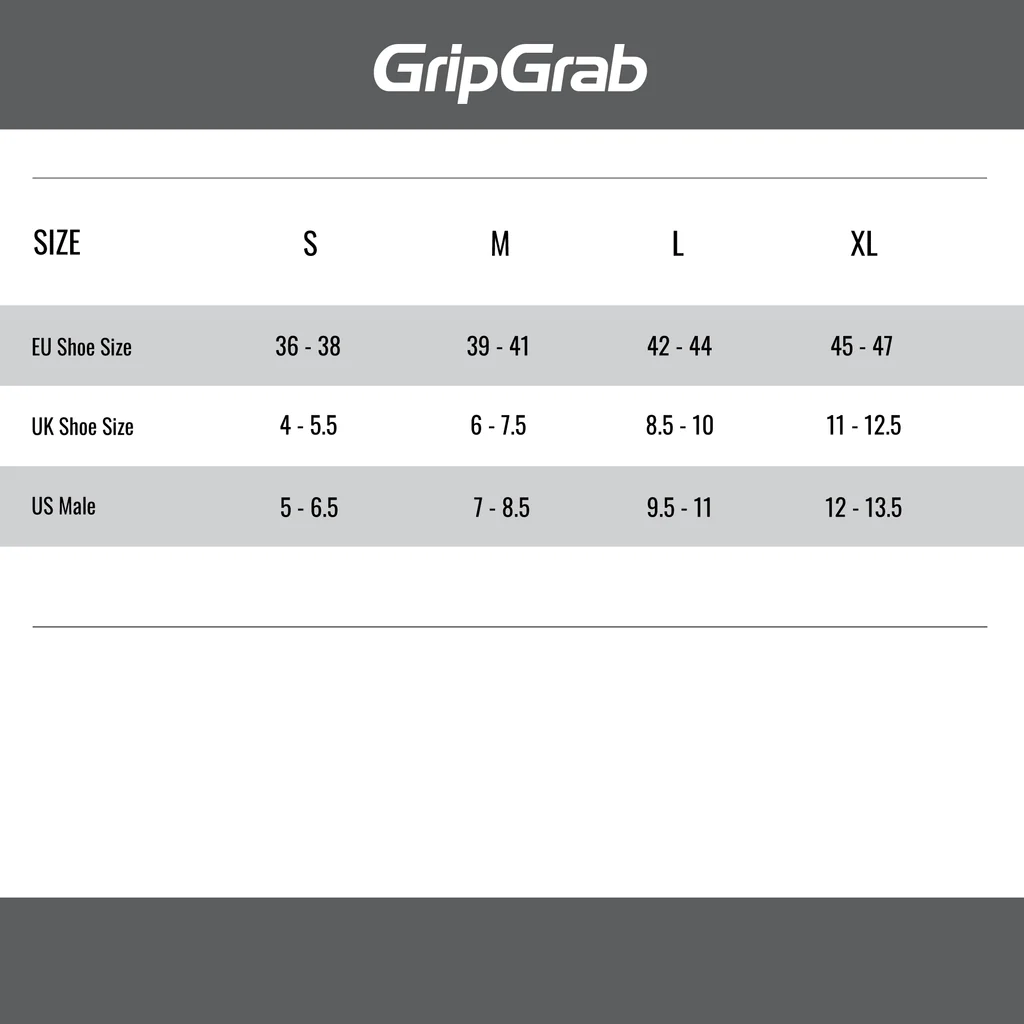 GripGrab

| SIZE | S | M | L | XL |
|---|---|---|---|---|
| EU Shoe Size | 36 - 38 | 39 - 41 | 42 - 44 | 45 - 47 |
| UK Shoe Size | 4 - 5.5 | 6 - 7.5 | 8.5 - 10 | 11 - 12.5 |
| US Male | 5 - 6.5 | 7 - 8.5 | 9.5 - 11 | 12 - 13.5 |